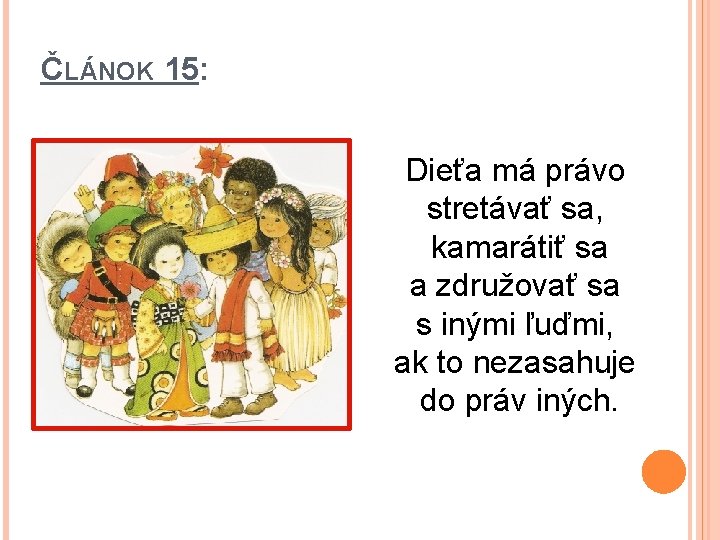 ČLÁNOK 15:

Dieťa má právo stretávať sa, kamarátiť sa a združovať sa s inými ľuďmi, ak to nezasahuje do práv iných.